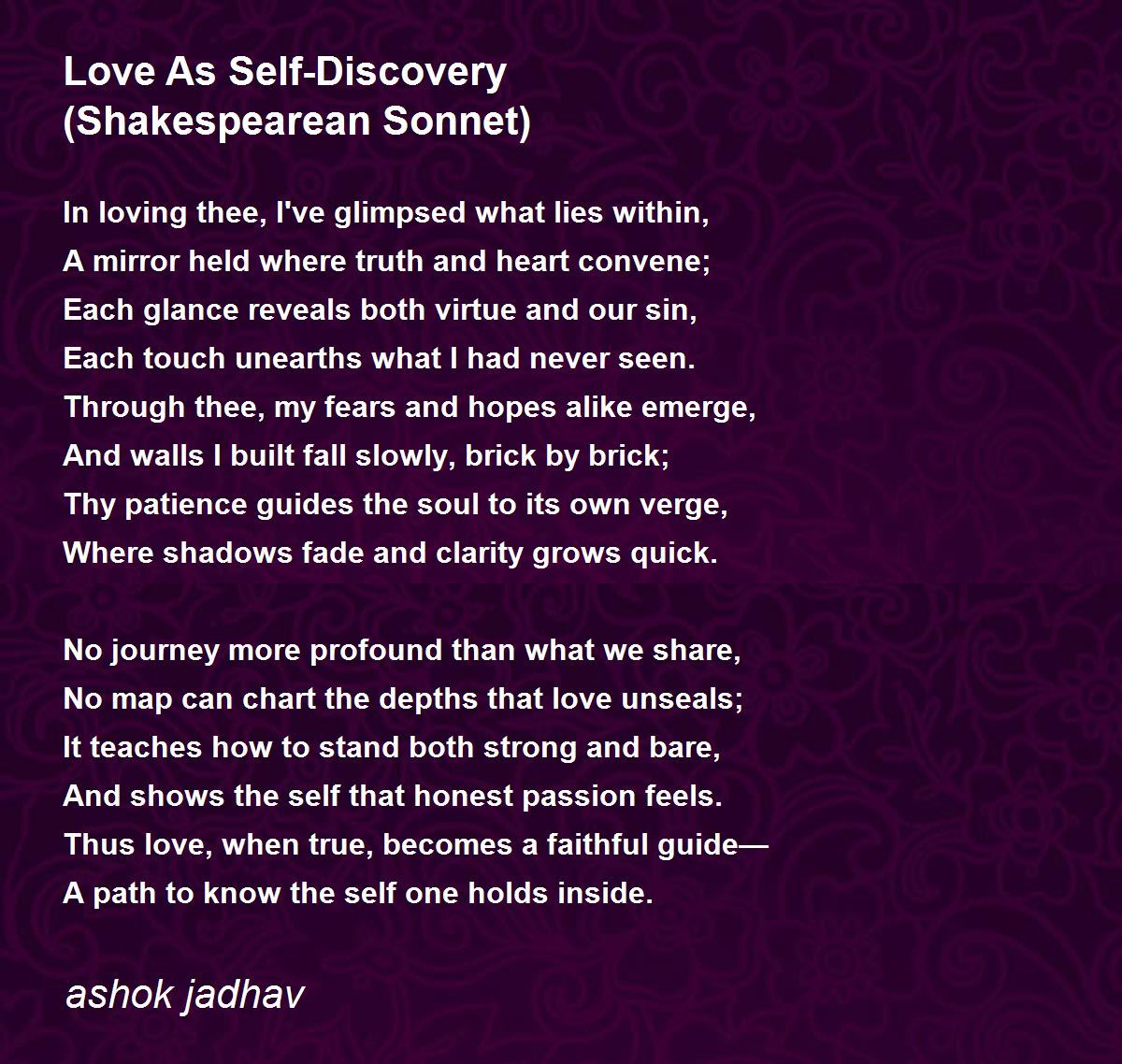 Love As Self-Discovery
(Shakespearean Sonnet)

In loving thee, I've glimpsed what lies within,
A mirror held where truth and heart convene;
Each glance reveals both virtue and our sin,
Each touch unearths what I had never seen.
Through thee, my fears and hopes alike emerge,
And walls I built fall slowly, brick by brick;
Thy patience guides the soul to its own verge,
Where shadows fade and clarity grows quick.

No journey more profound than what we share,
No map can chart the depths that love unseals;
It teaches how to stand both strong and bare,
And shows the self that honest passion feels.
Thus love, when true, becomes a faithful guide—
A path to know the self one holds inside.

ashok jadhav